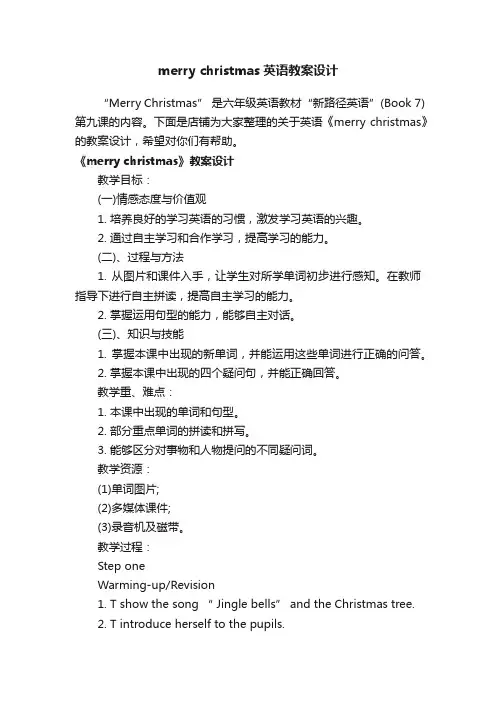 merry christmas 英语教案设计

“Merry Christmas” 是六年级英语教材“新路径英语”(Book 7)第九课的内容。下面是店铺为大家整理的关于英语《merry christmas》的教案设计，希望对你们有帮助。

《merry christmas》教案设计

教学目标：

(一)情感态度与价值观

1. 培养良好的学习英语的习惯，激发学习英语的兴趣。

2. 通过自主学习和合作学习，提高学习的能力。

(二)、过程与方法

1. 从图片和课件入手，让学生对所学单词初步进行感知。在教师指导下进行自主拼读，提高自主学习的能力。

2. 掌握运用句型的能力，能够自主对话。

(三)、知识与技能

1. 掌握本课中出现的新单词，并能运用这些单词进行正确的问答。

2. 掌握本课中出现的四个疑问句，并能正确回答。

教学重、难点：

1. 本课中出现的单词和句型。

2. 部分重点单词的拼读和拼写。

3. 能够区分对事物和人物提问的不同疑问词。

教学资源：

(1)单词图片;

(2)多媒体课件;

(3)录音机及磁带。

教学过程：

Step one

Warming-up/Revision

1. T show the song “ Jingle bells” and the Christmas tree.

2. T introduce herself to the pupils.